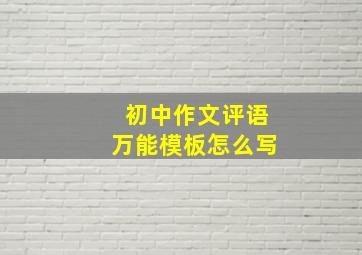 初中作文评语
万能模板怎么写